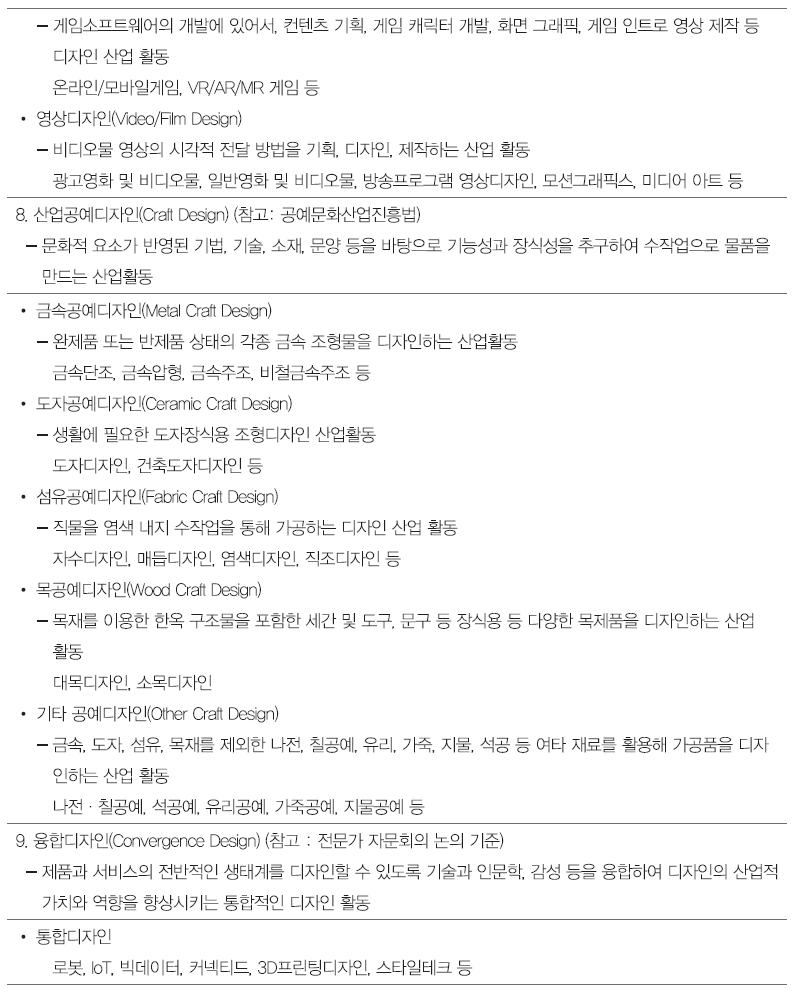 – 게임소프트웨어의 개발에 있어서, 컨텐츠 기획, 게임 캐릭터 개발, 화면 그래픽, 게임 인트로 영상 제작 등 디자인 산업 활동
온라인/모바일게임, VR/AR/MR 게임 등

• 영상디자인(Video/Film Design)
– 비디오물 영상의 시각적 전달 방법을 기획, 디자인, 제작하는 산업 활동
광고영화 및 비디오물, 일반영화 및 비디오물, 방송프로그램 영상디자인, 모션그래픽스, 미디어 아트 등

8. 산업공예디자인(Craft Design) (참고: 공예문화산업진흥법)
– 문화적 요소가 반영된 기법, 기술, 소재, 문양 등을 바탕으로 기능성과 장식성을 추구하여 수작업으로 물품을 만드는 산업활동

• 금속공예디자인(Metal Craft Design)
– 완제품 또는 반제품 상태의 각종 금속 조형물을 디자인하는 산업활동
금속단조, 금속압형, 금속주조, 비철금속주조 등

• 도자공예디자인(Ceramic Craft Design)
– 생활에 필요한 도자장식용 조형디자인 산업활동
도자디자인, 건축도자디자인 등

• 섬유공예디자인(Fabric Craft Design)
– 직물을 염색 내지 수작업을 통해 가공하는 디자인 산업 활동
자수디자인, 매듭디자인, 염색디자인, 직조디자인 등

• 목공예디자인(Wood Craft Design)
– 목재를 이용한 한옥 구조물을 포함한 세간 및 도구, 문구 등 장식용 등 다양한 목제품을 디자인하는 산업 활동
대목디자인, 소목디자인

• 기타 공예디자인(Other Craft Design)
– 금속, 도자, 섬유, 목재를 제외한 나전, 칠공예, 유리, 가죽, 지물, 석공 등 여타 재료를 활용해 가공품을 디자인하는 산업 활동
나전 · 칠공예, 석공예, 유리공예, 가죽공예, 지물공예 등

9. 융합디자인(Convergence Design) (참고 : 전문가 자문회의 논의 기준)
– 제품과 서비스의 전반적인 생태계를 디자인할 수 있도록 기술과 인문학, 감성 등을 융합하여 디자인의 산업적 가치와 역할을 향상시키는 통합적인 디자인 활동

• 통합디자인
로봇, IoT, 빅데이터, 커넥티드, 3D프린팅디자인, 스타일테크 등